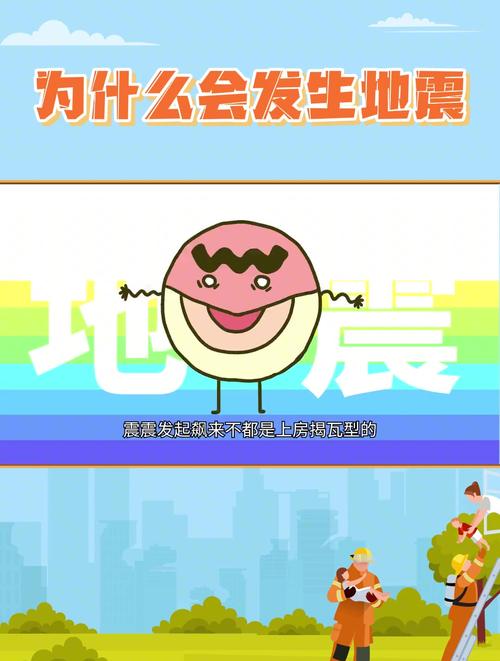 为什么会发生地震

地震

震震发起飙来不都是上房揭瓦型的